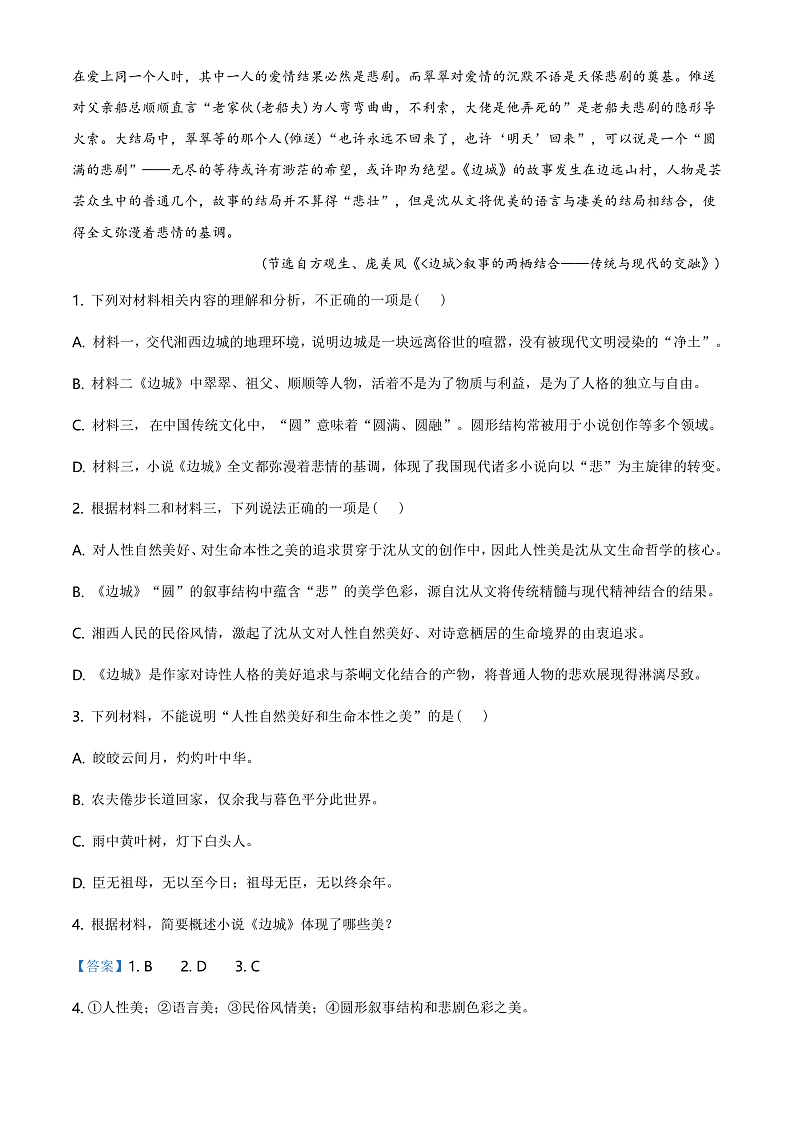 在爱上同一个人时，其中一人的爱情结果必然是悲剧。而翠翠对爱情的沉默不语是天保悲剧的奠基。傩送对父亲船总顺顺直言“老家伙(老船夫)为人弯弯曲曲，不利索，大佬是他弄死的”是老船夫悲剧的隐形导火索。大结局中，翠翠等的那个人(傩送)“也许永远不回来了，也许‘明天’回来”，可以说是一个“圆满的悲剧”——无尽的等待或许有渺茫的希望，或许即为绝望。《边城》的故事发生在边远山村，人物是芸芸众生中的普通几个，故事的结局并不算得“悲壮”，但是沈从文将优美的语言与凄美的结局相结合，使得全文弥漫着悲情的基调。

（节选自方观生、庞美凤《<边城>叙事的两栖结合——传统与现代的交融》）

1. 下列对材料相关内容的理解和分析，不正确的一项是(　)

A. 材料一，交代湘西边城的地理环境，说明边城是一块远离俗世的喧嚣，没有被现代文明浸染的“净土”。

B. 材料二《边城》中翠翠、祖父、顺顺等人物，活着不是为了物质与利益，是为了人格的独立与自由。

C. 材料三，在中国传统文化中，“圆”意味着“圆满、圆融”。圆形结构常被用于小说创作等多个领域。

D. 材料三，小说《边城》全文都弥漫着悲情的基调，体现了我国现代诸多小说向以“悲”为主旋律的转变。

2. 根据材料二和材料三，下列说法正确的一项是(　)

A. 对人性自然美好、对生命本性之美的追求贯穿于沈从文的创作中，因此人性美是沈从文生命哲学的核心。

B. 《边城》“圆”的叙事结构中蕴含“悲”的美学色彩，源自沈从文将传统精髓与现代精神结合的结果。

C. 湘西人民的民俗风情，激起了沈从文对人性自然美好、对诗意栖居的生命境界的由衷追求。

D. 《边城》是作家对诗性人格的美好追求与茶峒文化结合的产物，将普通人物的悲欢展现得淋漓尽致。

3. 下列材料，不能说明“人性自然美好和生命本性之美”的是(　)

A. 皎皎云间月，灼灼叶中华。

B. 农夫倦步长道回家，仅余我与暮色平分此世界。

C. 雨中黄叶树，灯下白头人。

D. 臣无祖母，无以至今日；祖母无臣，无以终余年。

4. 根据材料，简要概述小说《边城》体现了哪些美？

【答案】1. B　2. D　3. C

4. ①人性美；②语言美；③民俗风情美；④圆形叙事结构和悲剧色彩之美。